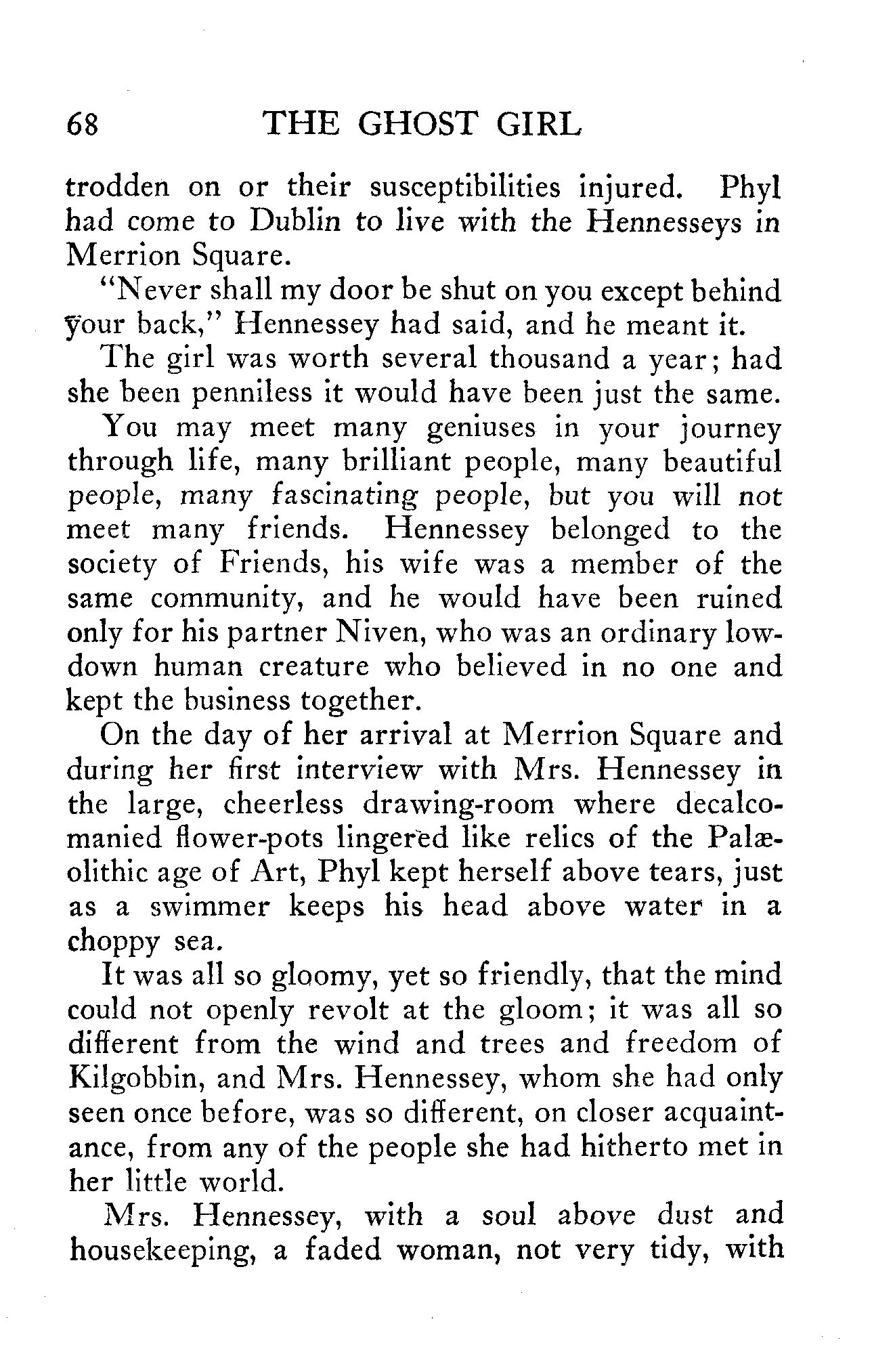 68 THE GHOST GIRL

trodden on or their susceptibilities injured. Phyl had come to Dublin to live with the Hennesseys in Merrion Square.

"Never shall my door be shut on you except behind your back," Hennessey had said, and he meant it.

The girl was worth several thousand a year; had she been penniless it would have been just the same.

You may meet many geniuses in your journey through life, many brilliant people, many beautiful people, many fascinating people, but you will not meet many friends. Hennessey belonged to the society of Friends, his wife was a member of the same community, and he would have been ruined only for his partner Niven, who was an ordinary low-down human creature who believed in no one and kept the business together.

On the day of her arrival at Merrion Square and during her first interview with Mrs. Hennessey in the large, cheerless drawing-room where decalcomanied flower-pots lingered like relics of the Palæolithic age of Art, Phyl kept herself above tears, just as a swimmer keeps his head above water in a choppy sea.

It was all so gloomy, yet so friendly, that the mind could not openly revolt at the gloom; it was all so different from the wind and trees and freedom of Kilgobbin, and Mrs. Hennessey, whom she had only seen once before, was so different, on closer acquaintance, from any of the people she had hitherto met in her little world.

Mrs. Hennessey, with a soul above dust and housekeeping, a faded woman, not very tidy, with